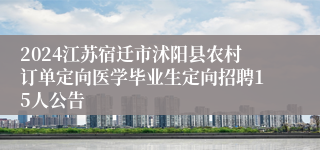 2024江苏宿迁市沭阳县农村订单定向医学毕业生定向招聘15人公告